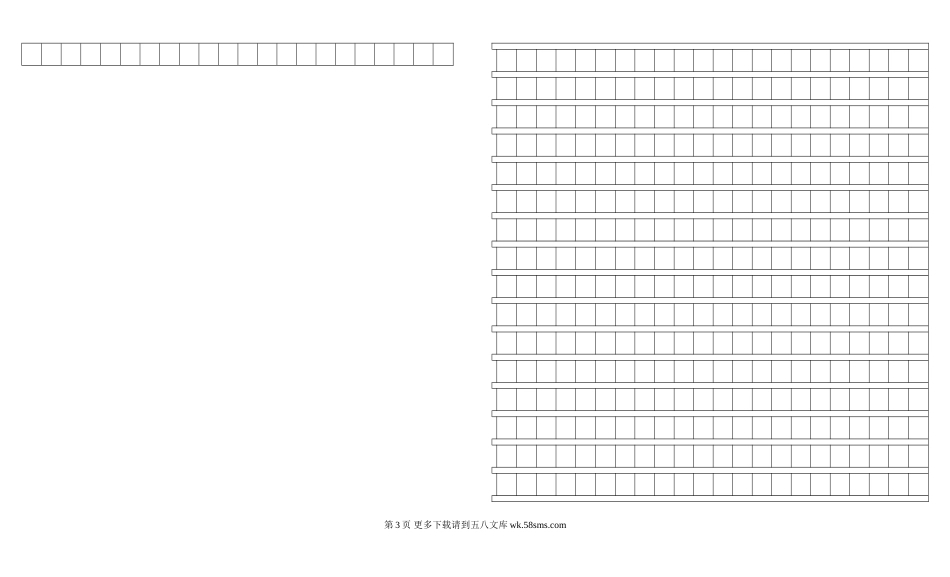 第3页 更多下载请到五八文库 wk.58sms.com